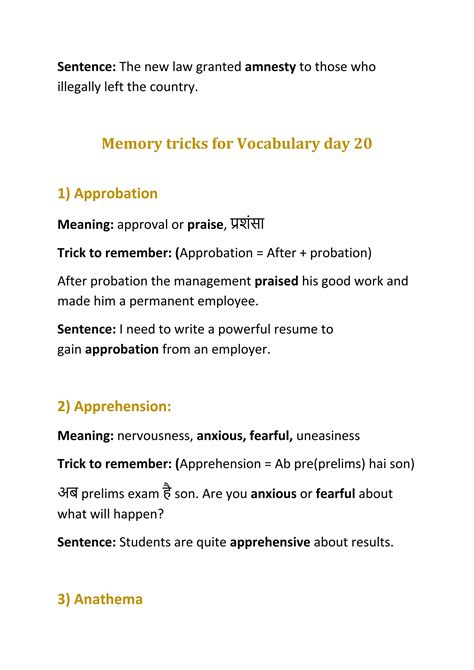 Sentence: The new law granted amnesty to those who illegally left the country.

Memory tricks for Vocabulary day 20

1) Approbation

Meaning: approval or praise, प्रशंसा

Trick to remember: (Approbation = After + probation)

After probation the management praised his good work and made him a permanent employee.

Sentence: I need to write a powerful resume to gain approbation from an employer.

2) Apprehension:

Meaning: nervousness, anxious, fearful, uneasiness

Trick to remember: (Apprehension = Ab pre(prelims) hai son)

अब prelims exam है son. Are you anxious or fearful about what will happen?

Sentence: Students are quite apprehensive about results.

3) Anathema